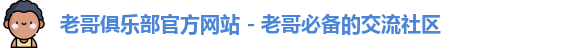 老哥俱乐部官方网站 - 老哥必备的交流社区